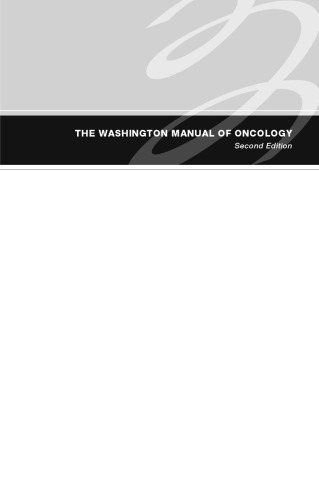 THE WASHINGTON MANUAL OF ONCOLOGY
Second Edition